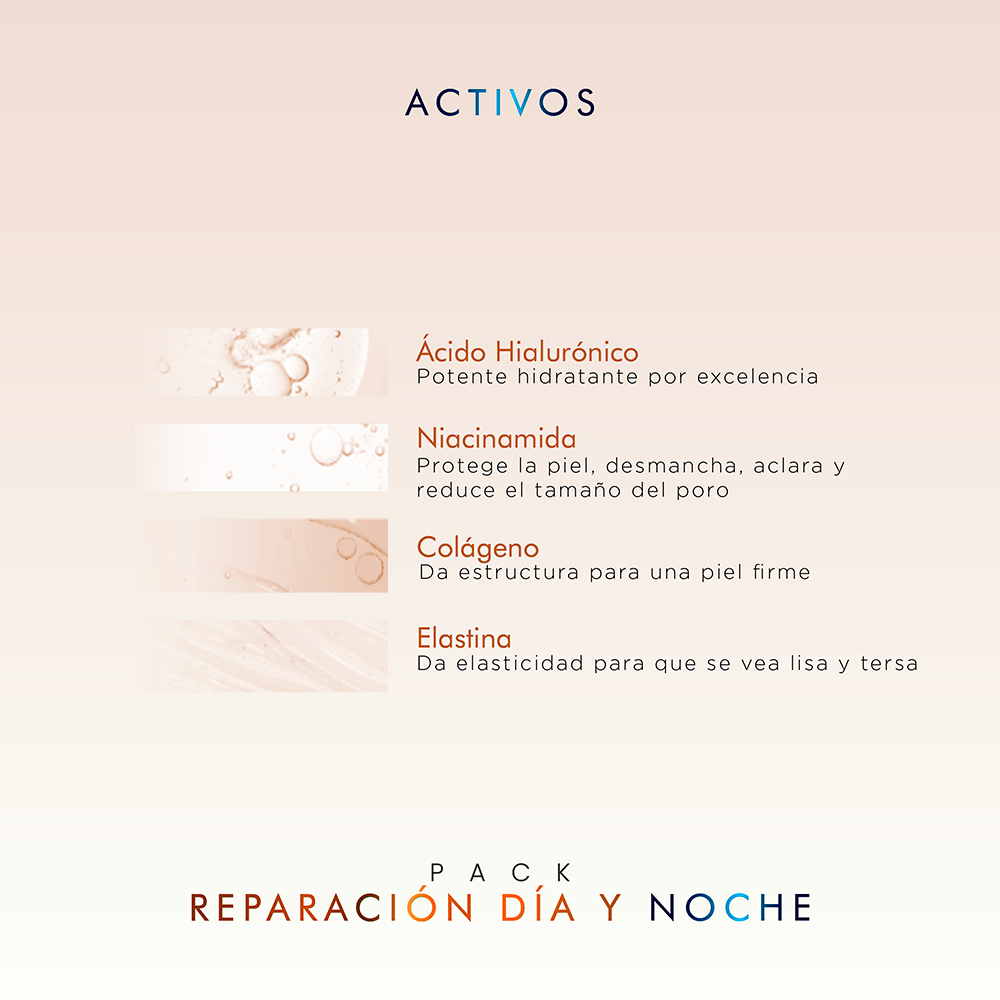 ACTIVOS

Ácido Hialurónico
Potente hidratante por excelencia

Niacinamida
Protege la piel, desmancha, aclara y reduce el tamaño del poro

Colágeno
Da estructura para una piel firme

Elastina
Da elasticidad para que se vea lisa y tersa

PACK
REPARACIÓN DÍA Y NOCHE